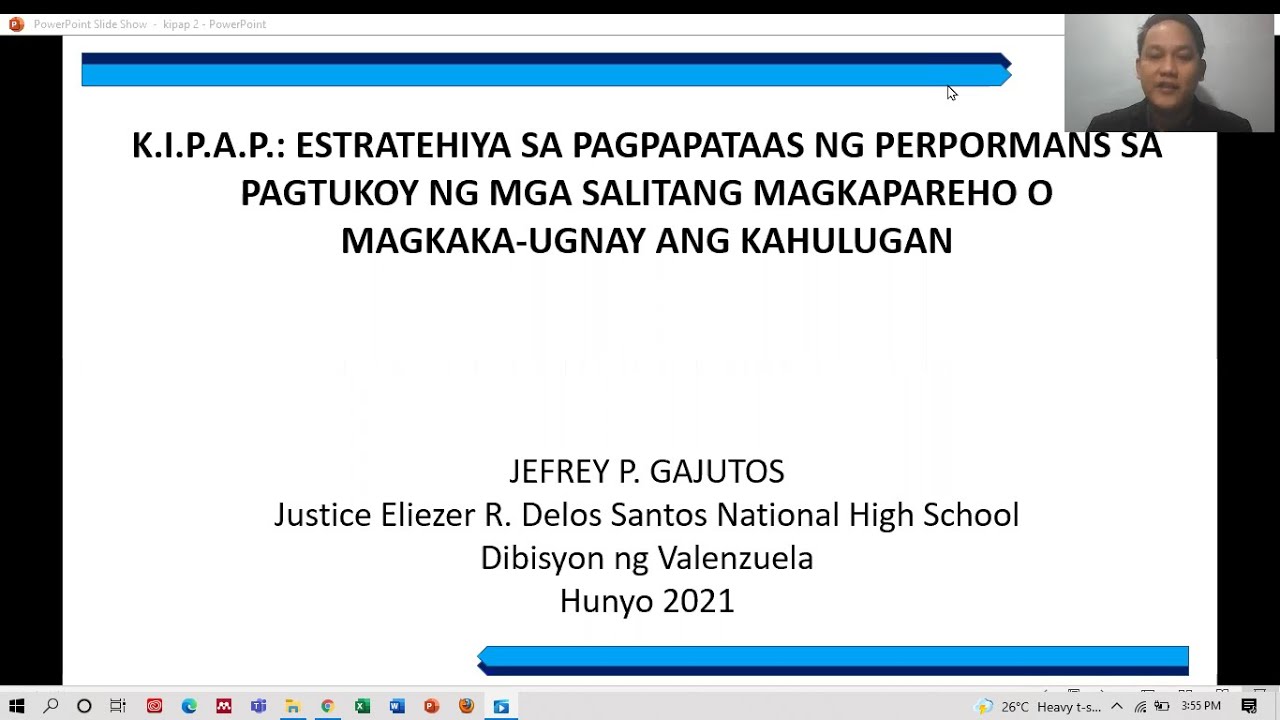 PowerPoint Slide Show - kipap 2 - PowerPoint

K.I.P.A.P.: ESTRATEHIYA SA PAGPAPATAAS NG PERPORMANS SA PAGTUKOY NG MGA SALITANG MAGKAPAREHO O MAGKAKA-UGNAY ANG KAHULUGAN

JEFREY P. GAJUTOS
Justice Eliezer R. Delos Santos National High School
Dibisyon ng Valenzuela
Hunyo 2021

26°C Heavy t-s...
3:55 PM